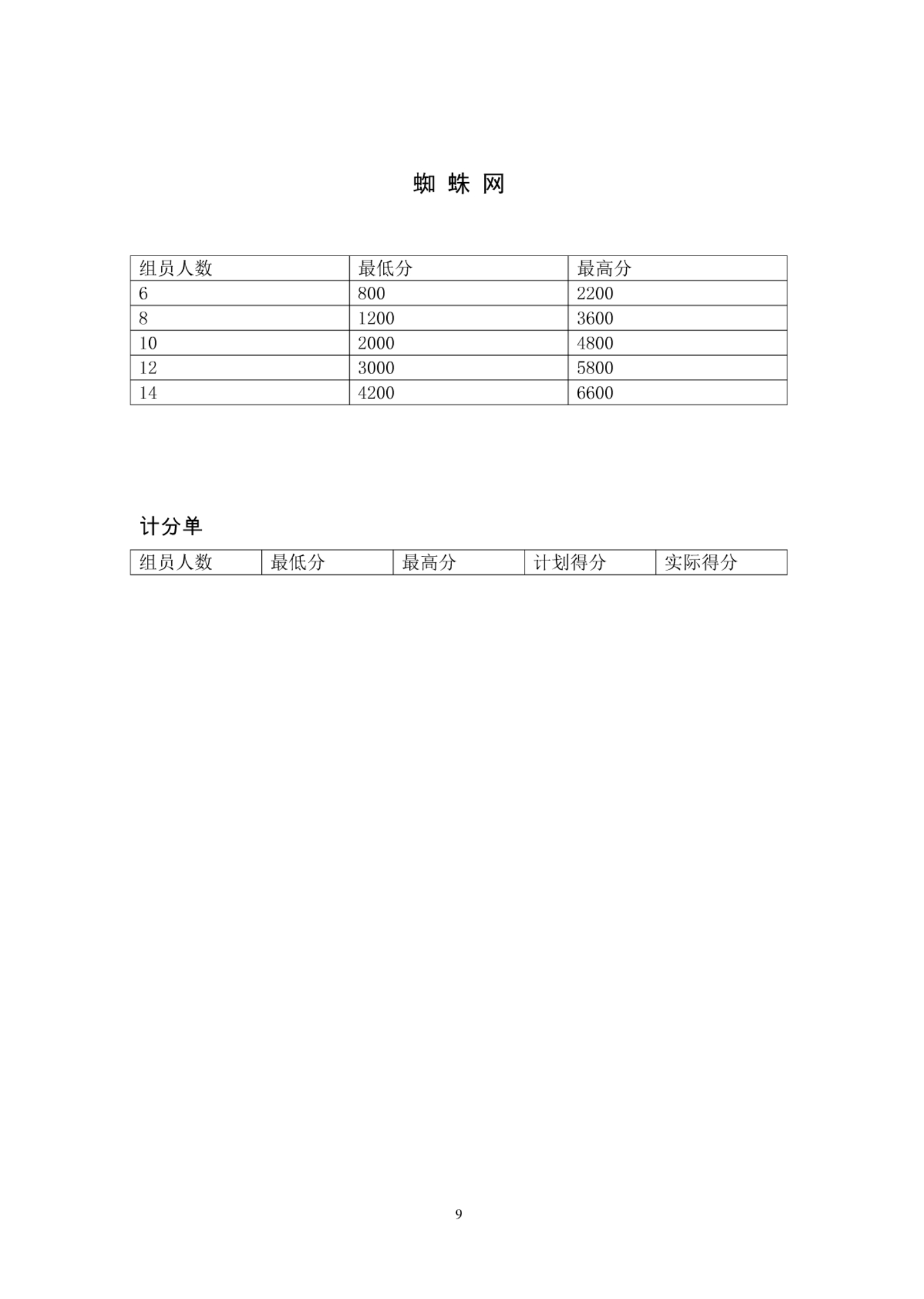 蜘 蛛 网

| 组员人数 | 最低分 | 最高分 |
|---|---|---|
| 6 | 800 | 2200 |
| 8 | 1200 | 3600 |
| 10 | 2000 | 4800 |
| 12 | 3000 | 5800 |
| 14 | 4200 | 6600 |

计分单

| 组员人数 | 最低分 | 最高分 | 计划得分 | 实际得分 |
|---|---|---|---|---|

9